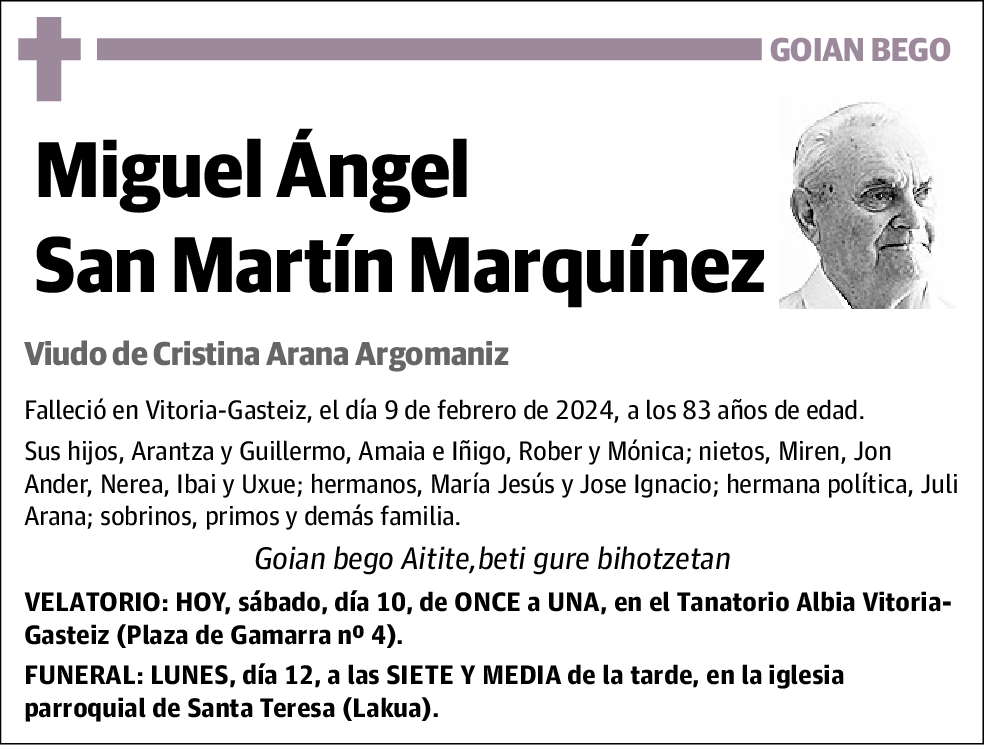 GOIAN BEGO

Miguel Ángel San Martín Marquínez

Viudo de Cristina Arana Argomaniz

Falleció en Vitoria-Gasteiz, el día 9 de febrero de 2024, a los 83 años de edad.

Sus hijos, Arantza y Guillermo, Amaia e Iñigo, Rober y Mónica; nietos, Miren, Jon Ander, Nerea, Ibai y Uxue; hermanos, María Jesús y Jose Ignacio; hermana política, Juli Arana; sobrinos, primos y demás familia.

Goian bego Aitite,beti gure bihotzetan

VELATORIO: HOY, sábado, día 10, de ONCE a UNA, en el Tanatorio Albia Vitoria-Gasteiz (Plaza de Gamarra nº 4).

FUNERAL: LUNES, día 12, a las SIETE Y MEDIA de la tarde, en la iglesia parroquial de Santa Teresa (Lakua).